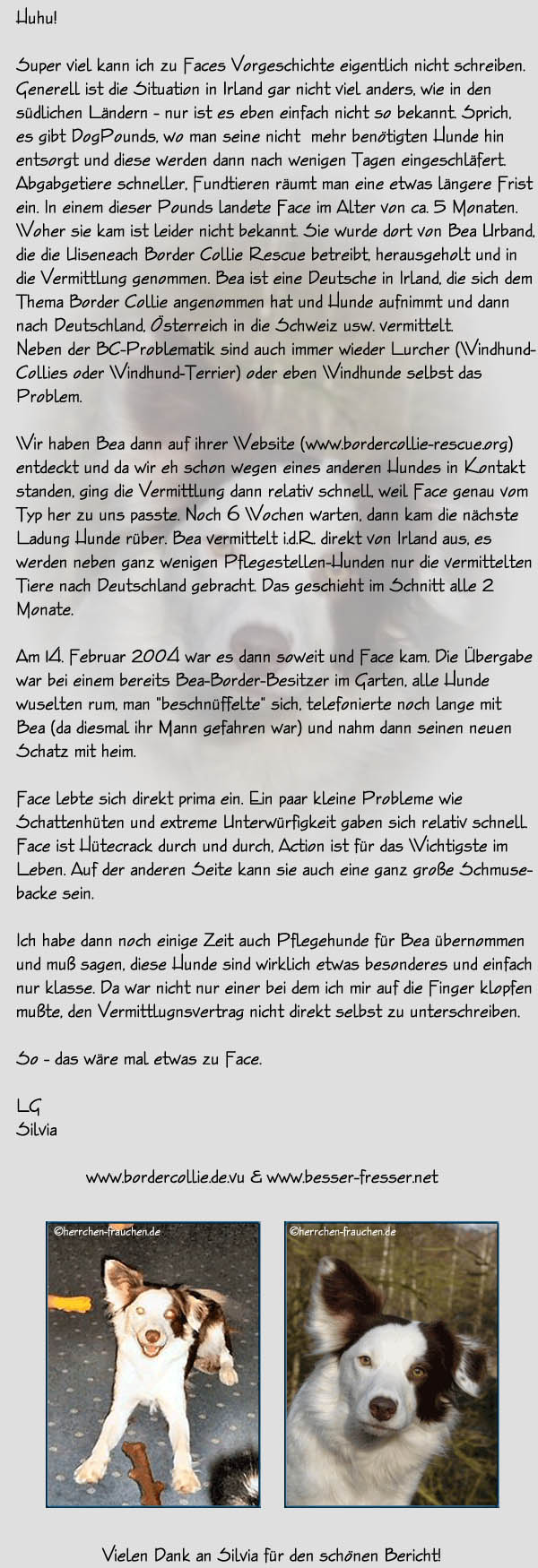 Huhu!

Super viel kann ich zu Faces Vorgeschichte eigentlich nicht schreiben. Generell ist die Situation in Irland gar nicht viel anders, wie in den südlichen Ländern - nur ist es eben einfach nicht so bekannt. Sprich, es gibt DogPounds, wo man seine nicht mehr benötigten Hunde hin entsorgt und diese werden dann nach wenigen Tagen eingeschläfert. Abgabgetiere schneller, Fundtieren räumt man eine etwas längere Frist ein. In einem dieser Pounds landete Face im Alter von ca. 5 Monaten. Woher sie kam ist leider nicht bekannt. Sie wurde dort von Bea Urband, die die Uiseneach Border Collie Rescue betreibt, herausgeholt und in die Vermittlung genommen. Bea ist eine Deutsche in Irland, die sich dem Thema Border Collie angenommen hat und Hunde aufnimmt und dann nach Deutschland, Österreich in die Schweiz usw. vermittelt.
Neben der BC-Problematik sind auch immer wieder Lurcher (Windhund-Collies oder Windhund-Terrier) oder eben Windhunde selbst das Problem.

Wir haben Bea dann auf ihrer Website (www.bordercollie-rescue.org) entdeckt und da wir eh schon wegen eines anderen Hundes in Kontakt standen, ging die Vermittlung dann relativ schnell, weil Face genau vom Typ her zu uns passte. Noch 6 Wochen warten, dann kam die nächste Ladung Hunde rüber. Bea vermittelt i.d.R. direkt von Irland aus, es werden neben ganz wenigen Pflegestellen-Hunden nur die vermittelten Tiere nach Deutschland gebracht. Das geschieht im Schnitt alle 2 Monate.

Am 14. Februar 2004 war es dann soweit und Face kam. Die Übergabe war bei einem bereits Bea-Border-Besitzer im Garten, alle Hunde wuselten rum, man "beschnüffelte" sich, telefonierte noch lange mit Bea (da diesmal ihr Mann gefahren war) und nahm dann seinen neuen Schatz mit heim.

Face lebte sich direkt prima ein. Ein paar kleine Probleme wie Schattenhüten und extreme Unterwürfigkeit gaben sich relativ schnell. Face ist Hütecrack durch und durch, Action ist für das Wichtigste im Leben. Auf der anderen Seite kann sie auch eine ganz große Schmusebacke sein.

Ich habe dann noch einige Zeit auch Pflegehunde für Bea übernommen und muß sagen, diese Hunde sind wirklich etwas besonderes und einfach nur klasse. Da war nicht nur einer bei dem ich mir auf die Finger klopfen mußte, den Vermittlugnsvertrag nicht direkt selbst zu unterschreiben.

So - das wäre mal etwas zu Face.

LG
Silvia

www.bordercollie.de.vu & www.besser-fresser.net

©herrchen-frauchen.de

©herrchen-frauchen.de

Vielen Dank an Silvia für den schönen Bericht!